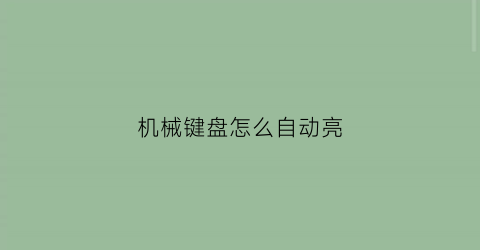 机械键盘怎么自动亮